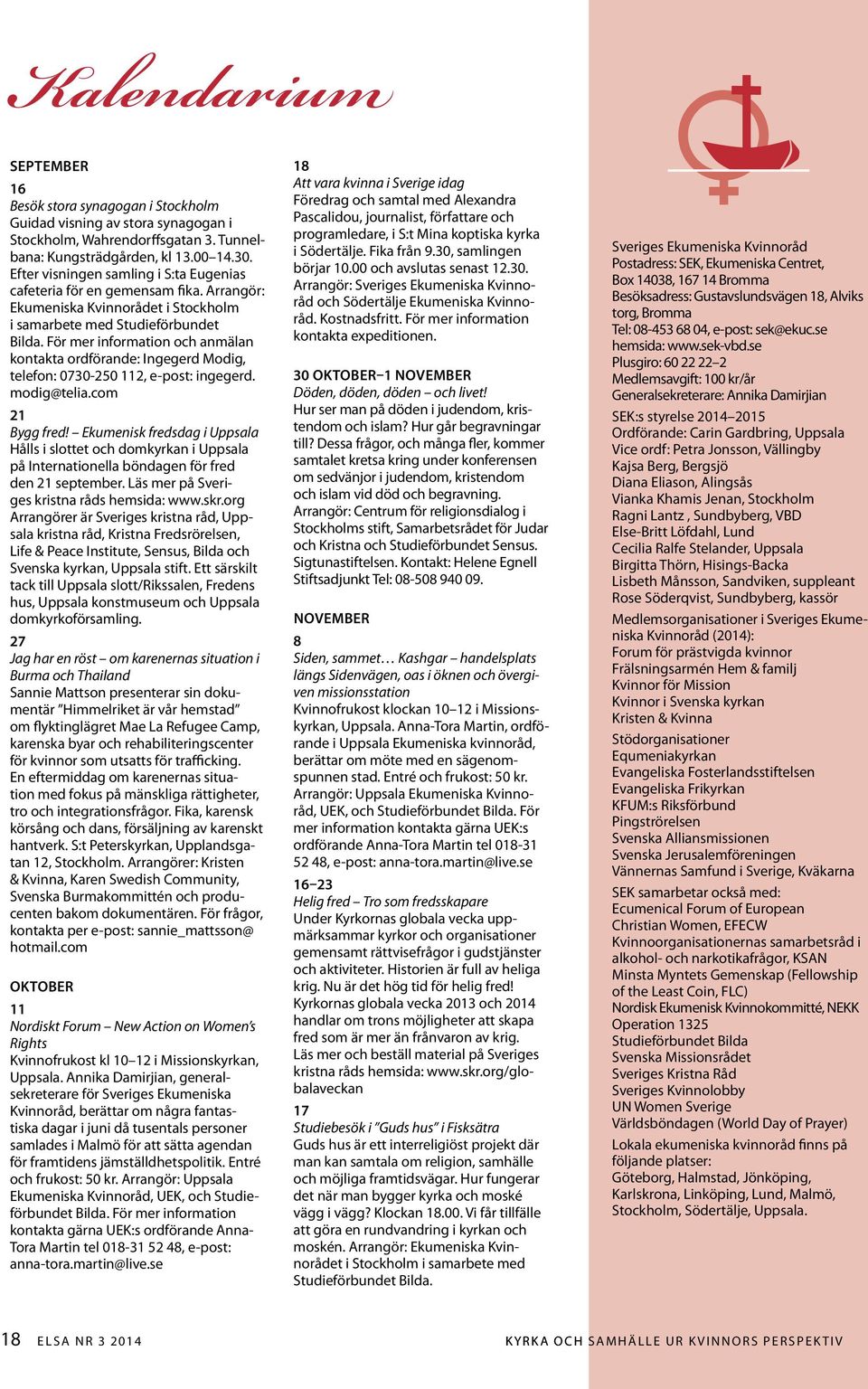 Kalendarium

SEPTEMBER

16
Besök stora synagogan i Stockholm
Guidad visning av stora synagogan i Stockholm, Wahrendorffsgatan 3. Tunnelbana: Kungsträdgården, kl 13.00–14.30. Efter visningen samling i S:ta Eugenias cafeteria för en gemensam fika. Arrangör: Ekumeniska Kvinnorådet i Stockholm i samarbete med Studieförbundet Bilda. För mer information och anmälan kontakta ordförande: Ingegerd Modig, telefon: 0730-250 112, e-post: ingegerd.modig@telia.com

21
Bygg fred! – Ekumenisk fredsdag i Uppsala
Hålls i slottet och domkyrkan i Uppsala på Internationella böndagen för fred den 21 september. Läs mer på Sveriges kristna råds hemsida: www.skr.org
Arrangörer är Sveriges kristna råd, Uppsala kristna råd, Kristna Fredsrörelsen, Life & Peace Institute, Sensus, Bilda och Svenska kyrkan, Uppsala stift. Ett särskilt tack till Uppsala slott/Rikssalen, Fredens hus, Uppsala konstmuseum och Uppsala domkyrkoförsamling.

27
Jag har en röst – om karenernas situation i Burma och Thailand
Sannie Mattson presenterar sin dokumentär "Himmelriket är vår hemstad" om flyktinglägret Mae La Refugee Camp, karenska byar och rehabiliteringscenter för kvinnor som utsatts för trafficking. En eftermiddag om karenernas situation med fokus på mänskliga rättigheter, tro och integrationsfrågor. Fika, karensk körsång och dans, försäljning av karenskt hantverk. S:t Peterskyrkan, Upplandsgatan 12, Stockholm. Arrangörer: Kristen & Kvinna, Karen Swedish Community, Svenska Burmakommittén och producenten bakom dokumentären. För frågor, kontakta per e-post: sannie_mattsson@hotmail.com

OKTOBER

11
Nordiskt Forum – New Action on Women's Rights
Kvinnofrukost kl 10–12 i Missionskyrkan, Uppsala. Annika Damirjian, generalsekreterare för Sveriges Ekumeniska Kvinnoråd, berättar om några fantastiska dagar i juni då tusentals personer samlades i Malmö för att sätta agendan för framtidens jämställdhetspolitik. Entré och frukost: 50 kr. Arrangör: Uppsala Ekumeniska Kvinnoråd, UEK, och Studieförbundet Bilda. För mer information kontakta gärna UEK:s ordförande Anna-Tora Martin tel 018-31 52 48, e-post: anna-tora.martin@live.se

18
Att vara kvinna i Sverige idag
Föredrag och samtal med Alexandra Pascalidou, journalist, författare och programledare, i S:t Mina koptiska kyrka i Södertälje. Fika från 9.30, samlingen börjar 10.00 och avslutas senast 12.30. Arrangör: Sveriges Ekumeniska Kvinnoråd och Södertälje Ekumeniska Kvinnoråd. Kostnadsfritt. För mer information kontakta expeditionen.

30 OKTOBER–1 NOVEMBER
Döden, döden, döden – och livet!
Hur ser man på döden i judendom, kristendom och islam? Hur går begravningar till? Dessa frågor, och många fler, kommer samtalet kretsa kring under konferensen om sedvänjor i judendom, kristendom och islam vid död och begravning. Arrangör: Centrum för religionsdialog i Stockholms stift, Samarbetsrådet för Judar och Kristna och Studieförbundet Sensus. Sigtunastiftelsen. Kontakt: Helene Egnell Stiftsadjunkt Tel: 08-508 940 09.

NOVEMBER

8
Siden, sammet… Kashgar – handelsplats längs Sidenvägen, oas i öknen och övergiven missionsstation
Kvinnofrukost klockan 10–12 i Missionskyrkan, Uppsala. Anna-Tora Martin, ordförande i Uppsala Ekumeniska kvinnoråd, berättar om möte med en sägenomspunnen stad. Entré och frukost: 50 kr. Arrangör: Uppsala Ekumeniska Kvinnoråd, UEK, och Studieförbundet Bilda. För mer information kontakta gärna UEK:s ordförande Anna-Tora Martin tel 018-31 52 48, e-post: anna-tora.martin@live.se

16–23
Helig fred – Tro som fredsskapare
Under Kyrkornas globala vecka uppmärksammar kyrkor och organisationer gemensamt rättvisefrågor i gudstjänster och aktiviteter. Historien är full av heliga krig. Nu är det hög tid för helig fred! Kyrkornas globala vecka 2013 och 2014 handlar om trons möjligheter att skapa fred som är mer än frånvaron av krig. Läs mer och beställ material på Sveriges kristna råds hemsida: www.skr.org/globalaveckan

17
Studiebesök i "Guds hus" i Fisksätra
Guds hus är ett interreligiöst projekt där man kan samtala om religion, samhälle och möjliga framtidsvägar. Hur fungerar det när man bygger kyrka och moské vägg i vägg? Klockan 18.00. Vi får tillfälle att göra en rundvandring i kyrkan och moskén. Arrangör: Ekumeniska Kvinnorådet i Stockholm i samarbete med Studieförbundet Bilda.

Sveriges Ekumeniska Kvinnoråd
Postadress: SEK, Ekumeniska Centret, Box 14038, 167 14 Bromma
Besöksadress: Gustavslundsvägen 18, Alviks torg, Bromma
Tel: 08-453 68 04, e-post: sek@ekuc.se
hemsida: www.sek-vbd.se
Plusgiro: 60 22 22–2
Medlemsavgift: 100 kr/år
Generalsekreterare: Annika Damirjian

SEK:s styrelse 2014–2015
Ordförande: Carin Gardbring, Uppsala
Vice ordf: Petra Jonsson, Vällingby
Kajsa Berg, Bergsjö
Diana Eliason, Alingsås
Vianka Khamis Jenan, Stockholm
Ragni Lantz , Sundbyberg, VBD
Else-Britt Löfdahl, Lund
Cecilia Ralfe Stelander, Uppsala
Birgitta Thörn, Hisings-Backa
Lisbeth Månsson, Sandviken, suppleant
Rose Söderqvist, Sundbyberg, kassör

Medlemsorganisationer i Sveriges Ekumeniska Kvinnoråd (2014):
Forum för prästvigda kvinnor
Frälsningsarmén Hem & familj
Kvinnor för Mission
Kvinnor i Svenska kyrkan
Kristen & Kvinna
Stödorganisationer
Equmeniakyrkan
Evangeliska Fosterlandsstiftelsen
Evangeliska Frikyrkan
KFUM:s Riksförbund
Pingströrelsen
Svenska Alliansmissionen
Svenska Jerusalemföreningen
Vännernas Samfund i Sverige, Kväkarna

SEK samarbetar också med:
Ecumenical Forum of European Christian Women, EFECW
Kvinnoorganisationernas samarbetsråd i alkohol- och narkotikafrågor, KSAN
Minsta Myntets Gemenskap (Fellowship of the Least Coin, FLC)
Nordisk Ekumenisk Kvinnokommitté, NEKK
Operation 1325
Studieförbundet Bilda
Svenska Missionsrådet
Sveriges Kristna Råd
Sveriges Kvinnolobby
UN Women Sverige
Världsböndagen (World Day of Prayer)

Lokala ekumeniska kvinnoråd finns på följande platser:
Göteborg, Halmstad, Jönköping, Karlskrona, Linköping, Lund, Malmö, Stockholm, Södertälje, Uppsala.

18 ELSA NR 3 2014

KYRKA OCH SAMHÄLLE UR KVINNORS PERSPEKTIV